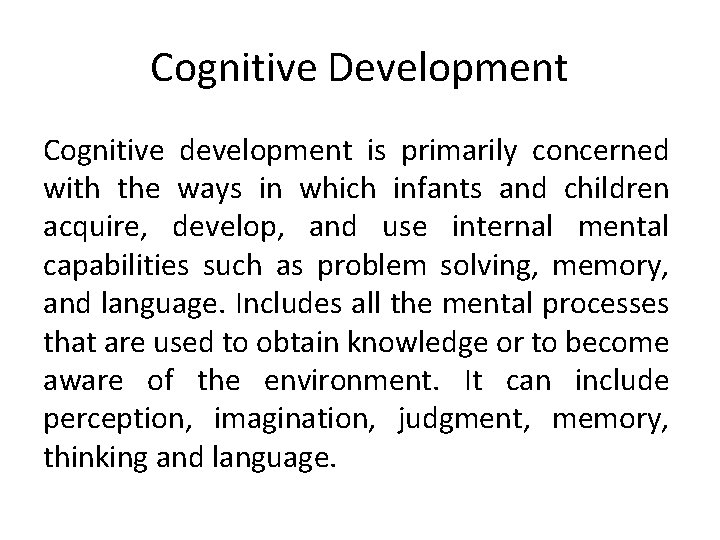 Cognitive Development

Cognitive development is primarily concerned with the ways in which infants and children acquire, develop, and use internal mental capabilities such as problem solving, memory, and language. Includes all the mental processes that are used to obtain knowledge or to become aware of the environment. It can include perception, imagination, judgment, memory, thinking and language.